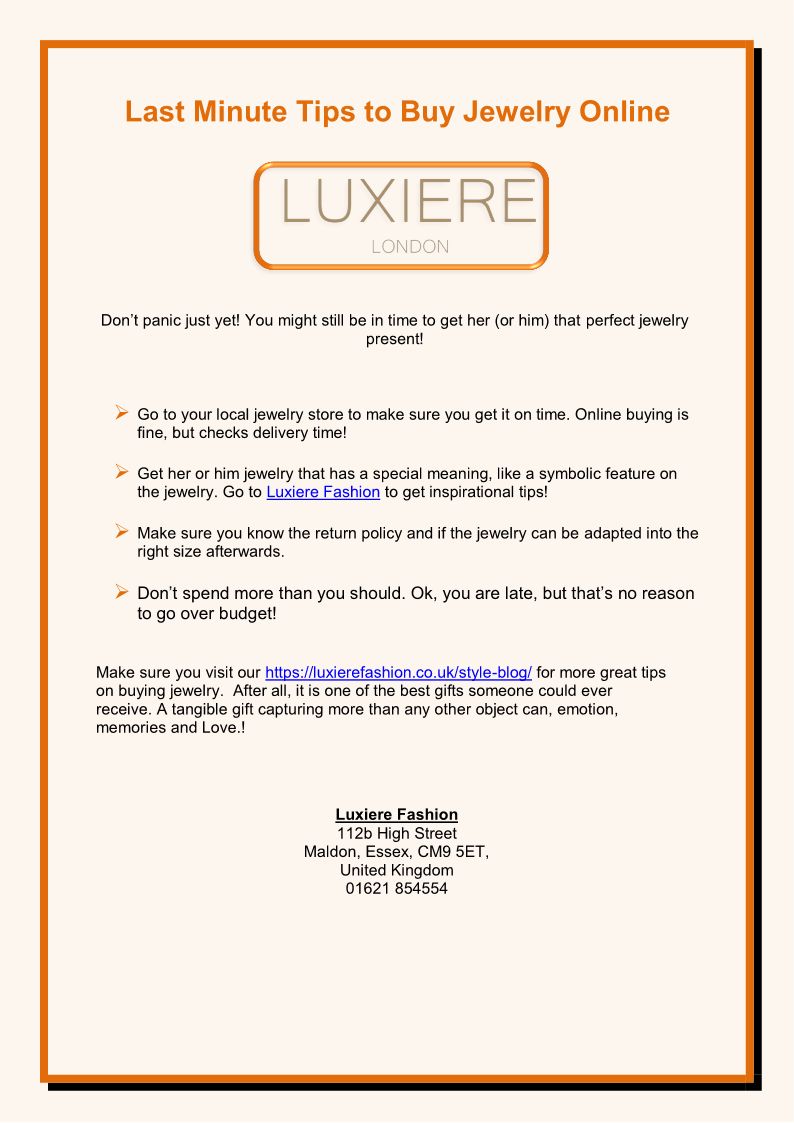 Last Minute Tips to Buy Jewelry Online

LUXIERE
LONDON

Don't panic just yet! You might still be in time to get her (or him) that perfect jewelry present!

➢ Go to your local jewelry store to make sure you get it on time. Online buying is fine, but checks delivery time!

➢ Get her or him jewelry that has a special meaning, like a symbolic feature on the jewelry. Go to Luxiere Fashion to get inspirational tips!

➢ Make sure you know the return policy and if the jewelry can be adapted into the right size afterwards.

➢ Don't spend more than you should. Ok, you are late, but that's no reason to go over budget!

Make sure you visit our https://luxierefashion.co.uk/style-blog/ for more great tips on buying jewelry. After all, it is one of the best gifts someone could ever receive. A tangible gift capturing more than any other object can, emotion, memories and Love.!

Luxiere Fashion
112b High Street
Maldon, Essex, CM9 5ET,
United Kingdom
01621 854554